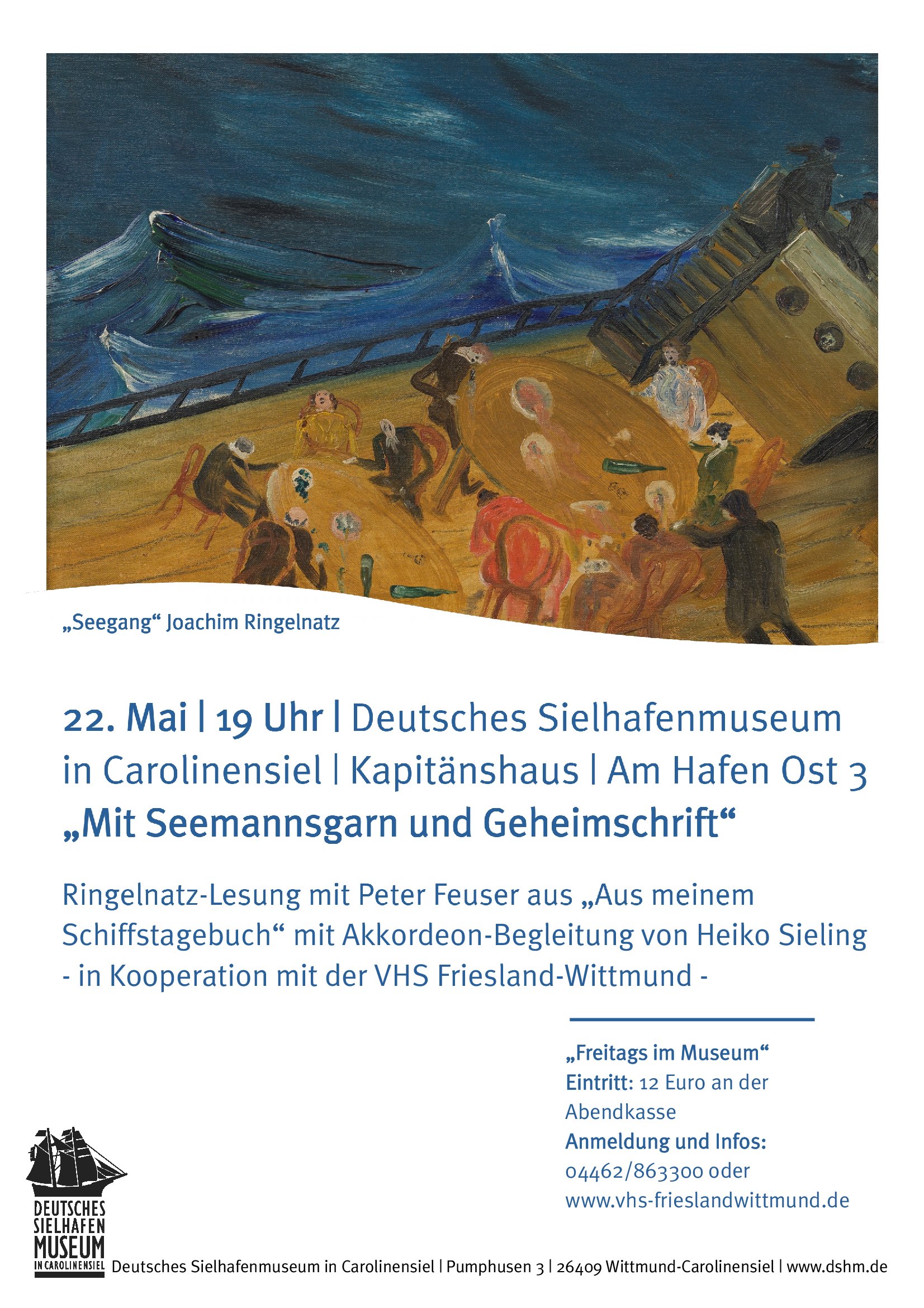 „Seegang“ Joachim Ringelnatz

22. Mai | 19 Uhr | Deutsches Sielhafenmuseum in Carolinensiel | Kapitänshaus | Am Hafen Ost 3

„Mit Seemannsgarn und Geheimschrift“

Ringelnatz-Lesung mit Peter Feuser aus „Aus meinem Schiffstagebuch“ mit Akkordeon-Begleitung von Heiko Sieling - in Kooperation mit der VHS Friesland-Wittmund -

„Freitags im Museum“
Eintritt: 12 Euro an der Abendkasse
Anmeldung und Infos:
04462/863300 oder
www.vhs-frieslandwittmund.de

DEUTSCHES
SIELHAFEN
MUSEUM
IN CAROLINENSIEL

Deutsches Sielhafenmuseum in Carolinensiel | Pumphusen 3 | 26409 Wittmund-Carolinensiel | www.dshm.de